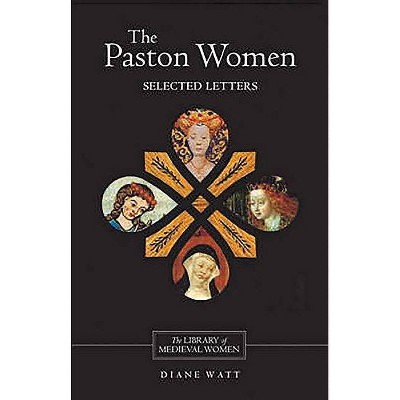 The Paston Women

SELECTED LETTERS

The LIBRARY of MEDIEVAL WOMEN

DIANE WATT